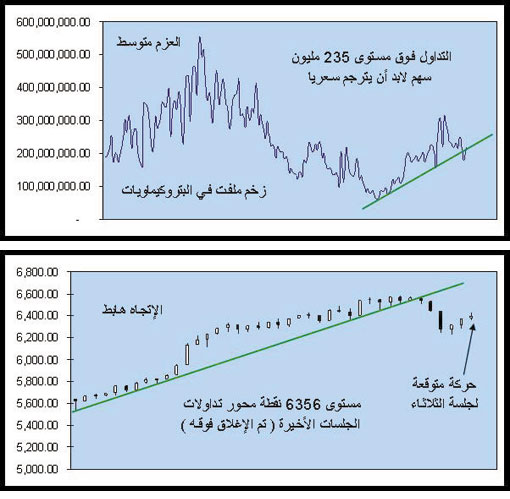 600,000,000.00
500,000,000.00
400,000,000.00
300,000,000.00
200,000,000.00
100,000,000.00
-

العزم متوسط

التداول فوق مستوى 235 مليون سهم لابد أن يترجم سعريا

زخم ملفت في البتروكيماويات

6,800.00
6,600.00
6,400.00
6,200.00
6,000.00
5,800.00
5,600.00
5,400.00
5,200.00
5,000.00

الإتجاه هابط

مستوى 6356 نقطة محور تداولات الجلسات الأخيرة ( تم الإغلاق فوقه )

حركة متوقعة لجلسة الثلاثاء